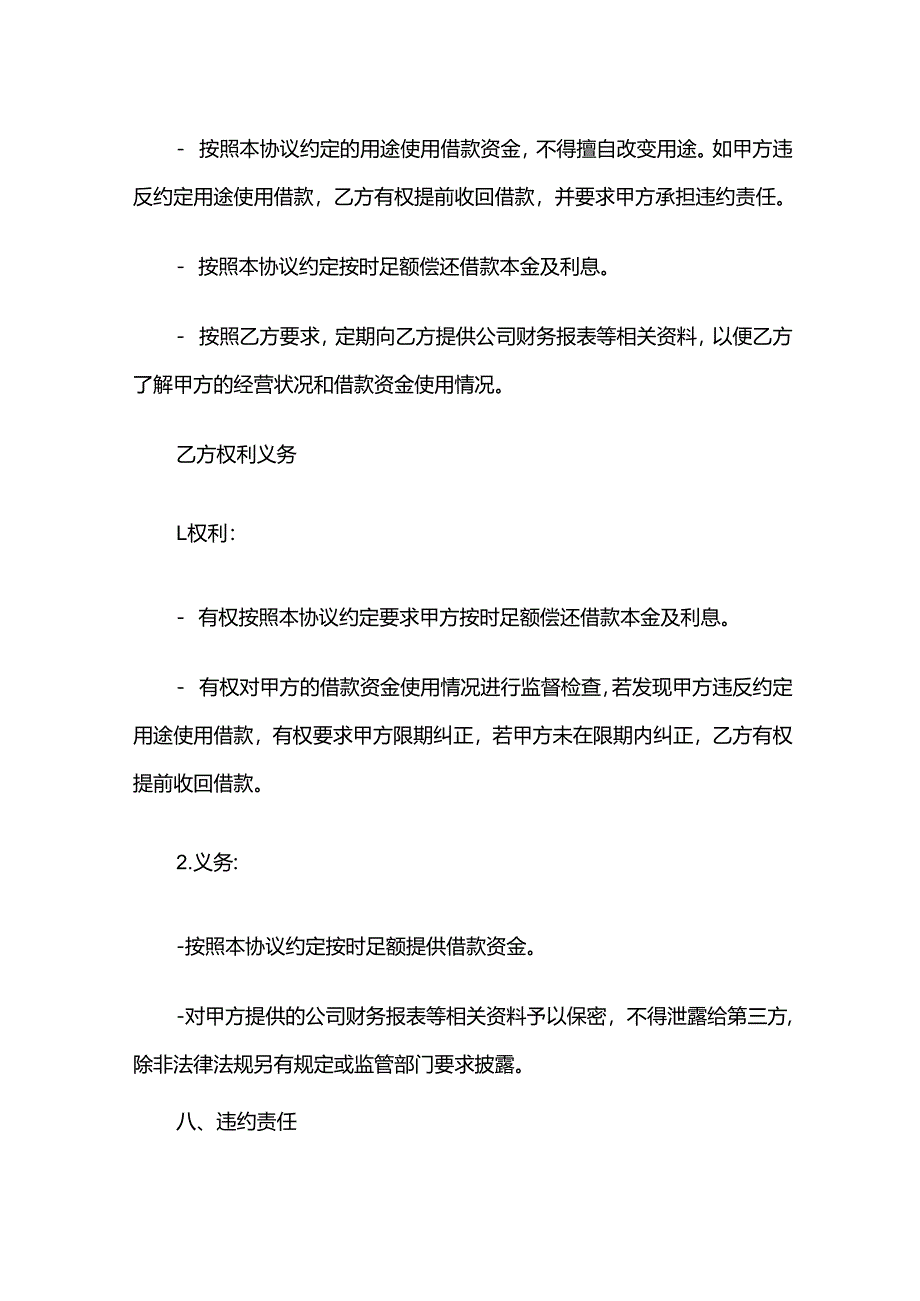 - 按照本协议约定的用途使用借款资金，不得擅自改变用途。如甲方违反约定用途使用借款，乙方有权提前收回借款，并要求甲方承担违约责任。

- 按照本协议约定按时足额偿还借款本金及利息。

- 按照乙方要求，定期向乙方提供公司财务报表等相关资料，以便乙方了解甲方的经营状况和借款资金使用情况。

乙方权利义务

L权利:

- 有权按照本协议约定要求甲方按时足额偿还借款本金及利息。

- 有权对甲方的借款资金使用情况进行监督检查,若发现甲方违反约定用途使用借款，有权要求甲方限期纠正，若甲方未在限期内纠正，乙方有权提前收回借款。

2.义务:

-按照本协议约定按时足额提供借款资金。

-对甲方提供的公司财务报表等相关资料予以保密，不得泄露给第三方,除非法律法规另有规定或监管部门要求披露。

八、违约责任